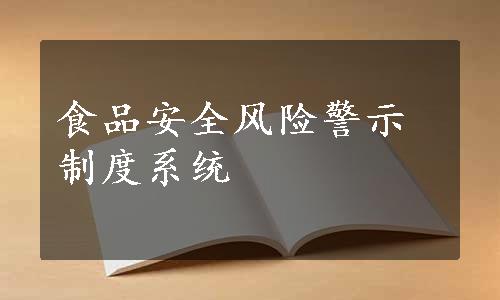 食品安全风险警示制度系统